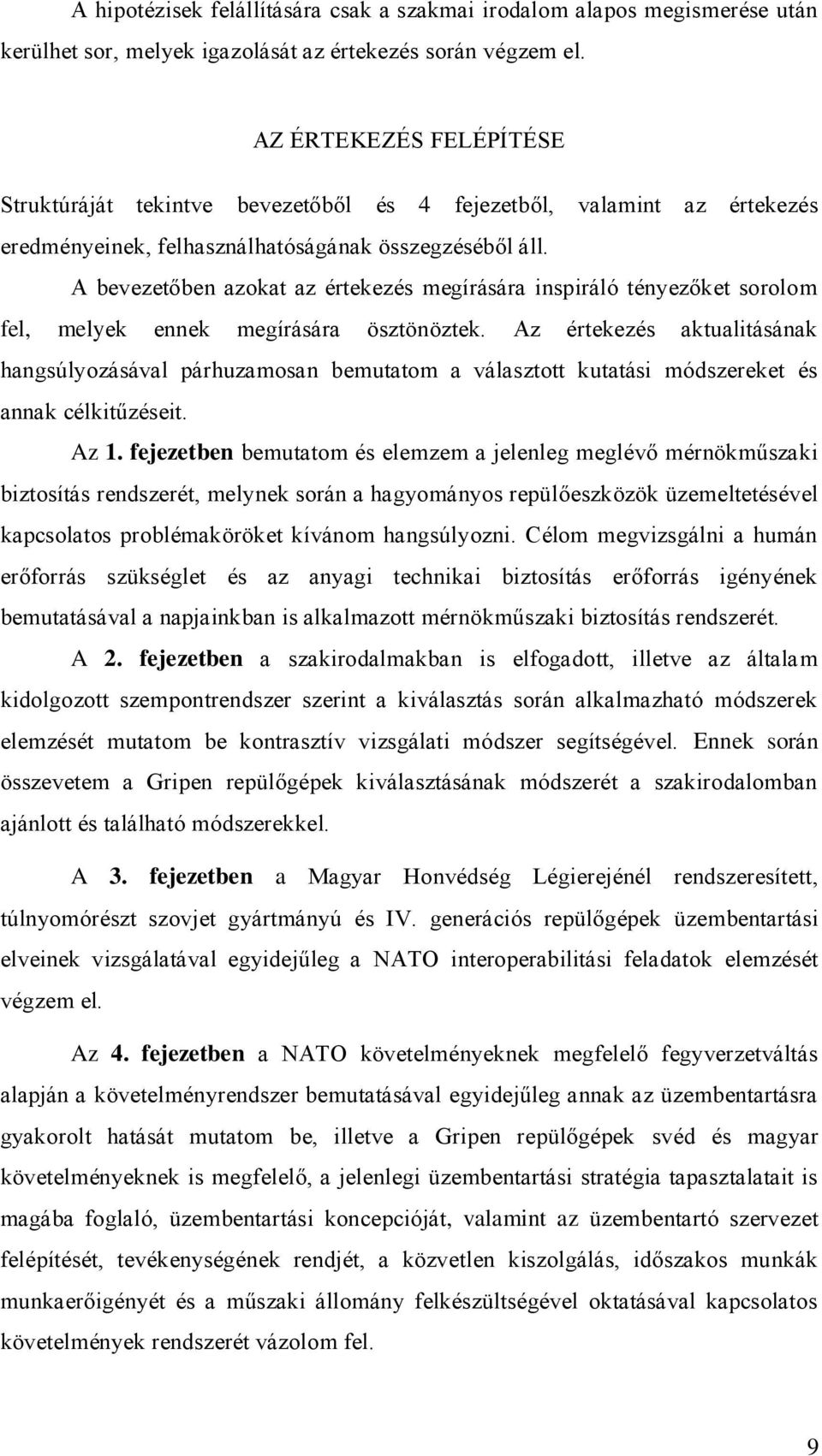 A hipotézisek felállítására csak a szakmai irodalom alapos megismerése után kerülhet sor, melyek igazolását az értekezés során végzem el.

AZ ÉRTEKEZÉS FELÉPÍTÉSE

Struktúráját tekintve bevezetőből és 4 fejezetből, valamint az értekezés eredményeinek, felhasználhatóságának összegzéséből áll.

A bevezetőben azokat az értekezés megírására inspiráló tényezőket sorolom fel, melyek ennek megírására ösztönöztek. Az értekezés aktualitásának hangsúlyozásával párhuzamosan bemutatom a választott kutatási módszereket és annak célkitűzéseit.

Az 1. fejezetben bemutatom és elemzem a jelenleg meglévő mérnökműszaki biztosítás rendszerét, melynek során a hagyományos repülőeszközök üzemeltetésével kapcsolatos problémaköröket kívánom hangsúlyozni. Célom megvizsgálni a humán erőforrás szükséglet és az anyagi technikai biztosítás erőforrás igényének bemutatásával a napjainkban is alkalmazott mérnökműszaki biztosítás rendszerét.

A 2. fejezetben a szakirodalmakban is elfogadott, illetve az általam kidolgozott szempontrendszer szerint a kiválasztás során alkalmazható módszerek elemzését mutatom be kontrasztív vizsgálati módszer segítségével. Ennek során összevetem a Gripen repülőgépek kiválasztásának módszerét a szakirodalomban ajánlott és található módszerekkel.

A 3. fejezetben a Magyar Honvédség Légierejénél rendszeresített, túlnyomórészt szovjet gyártmányú és IV. generációs repülőgépek üzembentartási elveinek vizsgálatával egyidejűleg a NATO interoperabilitási feladatok elemzését végzem el.

Az 4. fejezetben a NATO követelményeknek megfelelő fegyverzetváltás alapján a követelményrendszer bemutatásával egyidejűleg annak az üzembentartásra gyakorolt hatását mutatom be, illetve a Gripen repülőgépek svéd és magyar követelményeknek is megfelelő, a jelenlegi üzembentartási stratégia tapasztalatait is magába foglaló, üzembentartási koncepcióját, valamint az üzembentartó szervezet felépítését, tevékenységének rendjét, a közvetlen kiszolgálás, időszakos munkák munkaerőigényét és a műszaki állomány felkészültségével oktatásával kapcsolatos követelmények rendszerét vázolom fel.

9